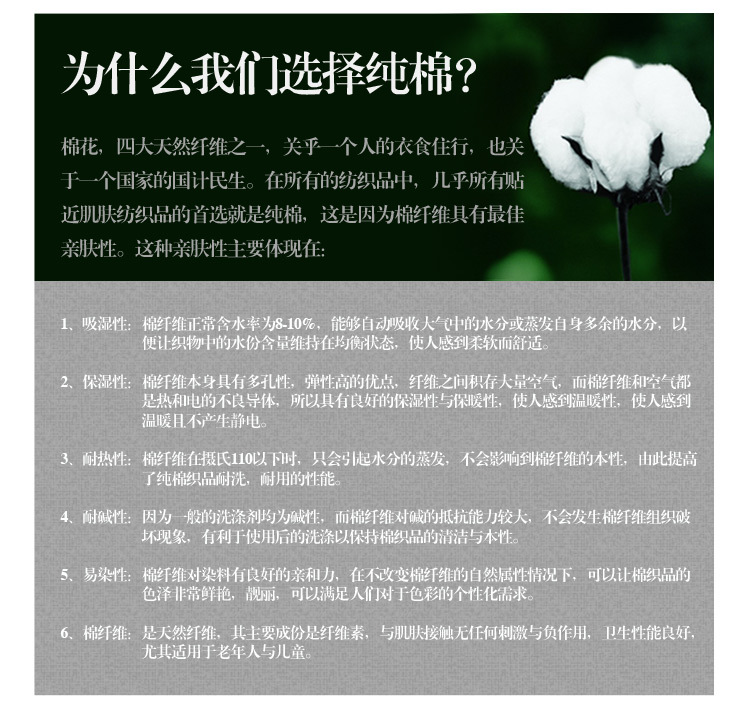 为什么我们选择纯棉?

棉花，四大天然纤维之一，关乎一个人的衣食住行，也关于一个国家的国计民生。在所有的纺织品中，几乎所有贴近肌肤纺织品的首选就是纯棉，这是因为棉纤维具有最佳亲肤性。这种亲肤性主要体现在:

1、吸湿性：棉纤维正常含水率为8-10%，能够自动吸收大气中的水分或蒸发自身多余的水分，以便让织物中的水份含量维持在均衡状态，使人感到柔软而舒适。

2、保湿性：棉纤维本身具有多孔性，弹性高的优点，纤维之间积存大量空气，而棉纤维和空气都是热和电的不良导体，所以具有良好的保湿性与保暖性，使人感到温暖性，使人感到温暖且不产生静电。

3、耐热性：棉纤维在摄氏110以下时，只会引起水分的蒸发，不会影响到棉纤维的本性，由此提高了纯棉织品耐洗，耐用的性能。

4、耐碱性：因为一般的洗涤剂均为碱性，而棉纤维对碱的抵抗能力较大，不会发生棉纤维组织破坏现象，有利于使用后的洗涤以保持棉织品的清洁与本性。

5、易染性：棉纤维对染料有良好的亲和力，在不改变棉纤维的自然属性情况下，可以让棉织品的色泽非常鲜艳，靓丽，可以满足人们对于色彩的个性化需求。

6、棉纤维：是天然纤维，其主要成份是纤维素，与肌肤接触无任何刺激与负作用，卫生性能良好，尤其适用于老年人与儿童。